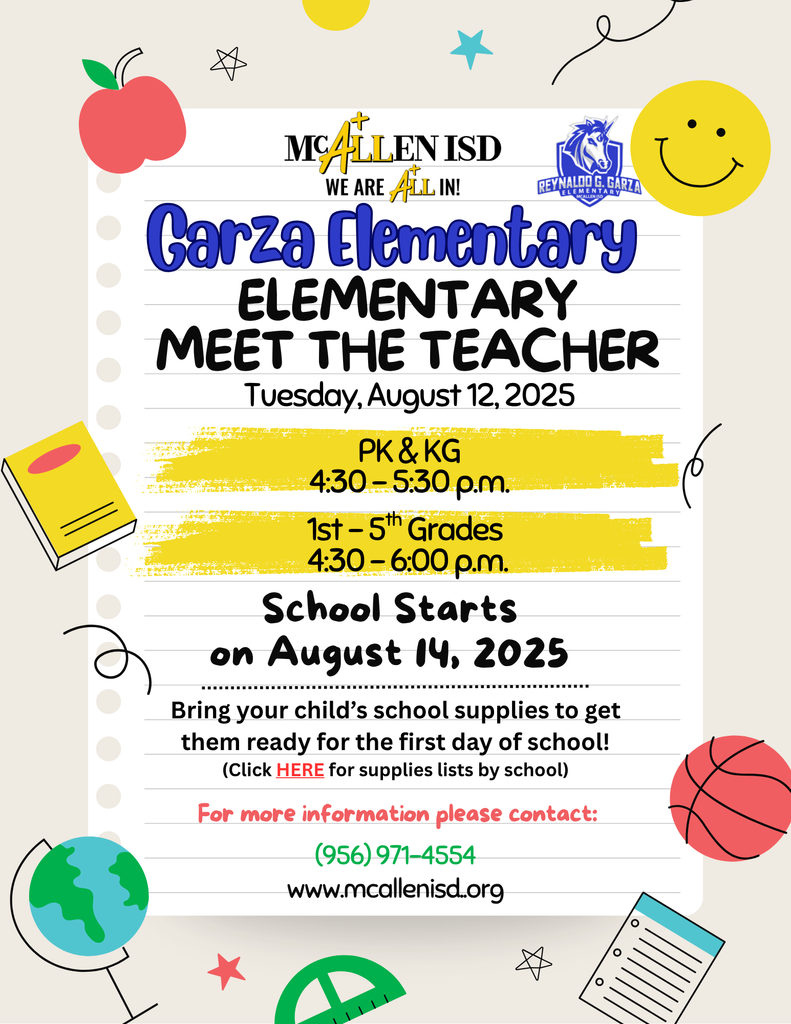 McALLEN ISD
WE ARE ALL IN!

REYNALDO G. GARZA ELEMENTARY McALLEN ISD

Garza Elementary

ELEMENTARY MEET THE TEACHER

Tuesday, August 12, 2025

PK & KG
4:30 – 5:30 p.m.

1st – 5$^{th}$ Grades
4:30 – 6:00 p.m.

School Starts on August 14, 2025

Bring your child's school supplies to get them ready for the first day of school!
(Click HERE for supplies lists by school)

For more information please contact:

(956) 971-4554

www.mcallenisd.org